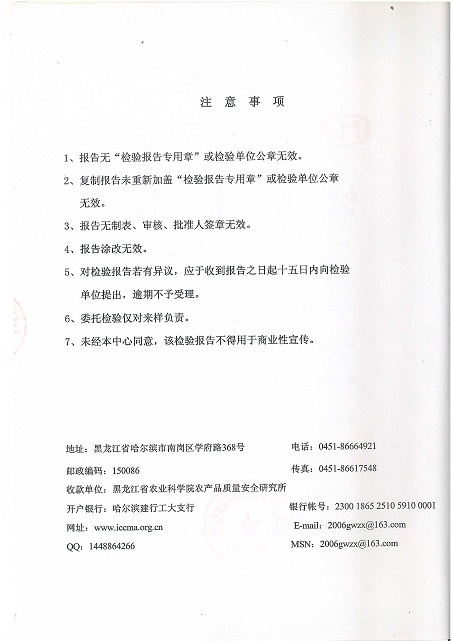 注 意 事 项

1、报告无“检验报告专用章”或检验单位公章无效。

2、复制报告未重新加盖“检验报告专用章”或检验单位公章无效。

3、报告无制表、审核、批准人签章无效。

4、报告涂改无效。

5、对检验报告若有异议，应于收到报告之日起十五日内向检验单位提出，逾期不予受理。

6、委托检验仅对来样负责。

7、未经本中心同意，该检验报告不得用于商业性宣传。

地址：黑龙江省哈尔滨市南岗区学府路368号　　电话：0451-86664921

邮政编码：150086　　传真：0451-86617548

收款单位：黑龙江省农业科学院农产品质量安全研究所

开户银行：哈尔滨建行工大支行　　银行帐号：2300 1865 2510 5910 0001

网址：www.iccma.org.cn　　E-mail：2006gwzx@163.com

QQ：1448864266　　MSN：2006gwzx@163.com